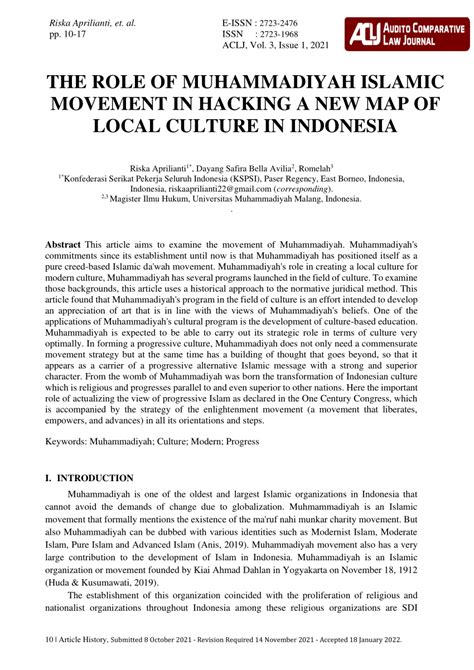 Riska Aprilianti, et. al.
pp. 10-17

E-ISSN : 2723-2476
ISSN : 2723-1968
ACLJ, Vol. 3, Issue 1, 2021

ACLJ AUDITO COMPARATIVE LAW JOURNAL

THE ROLE OF MUHAMMADIYAH ISLAMIC MOVEMENT IN HACKING A NEW MAP OF LOCAL CULTURE IN INDONESIA

Riska Aprilianti$^{1*}$, Dayang Safira Bella Avilia$^{2}$, Romelah$^{3}$
$^{1*}$Konfederasi Serikat Pekerja Seluruh Indonesia (KSPSI), Paser Regency, East Borneo, Indonesia, Indonesia, riskaaprilianti22@gmail.com (corresponding).
$^{2,3}$ Magister Ilmu Hukum, Universitas Muhammadiyah Malang, Indonesia.

Abstract This article aims to examine the movement of Muhammadiyah. Muhammadiyah's commitments since its establishment until now is that Muhammadiyah has positioned itself as a pure creed-based Islamic da'wah movement. Muhammadiyah's role in creating a local culture for modern culture, Muhammadiyah has several programs launched in the field of culture. To examine those backgrounds, this article uses a historical approach to the normative juridical method. This article found that Muhammadiyah's program in the field of culture is an effort intended to develop an appreciation of art that is in line with the views of Muhammadiyah's beliefs. One of the applications of Muhammadiyah's cultural program is the development of culture-based education. Muhammadiyah is expected to be able to carry out its strategic role in terms of culture very optimally. In forming a progressive culture, Muhammadiyah does not only need a commensurate movement strategy but at the same time has a building of thought that goes beyond, so that it appears as a carrier of a progressive alternative Islamic message with a strong and superior character. From the womb of Muhammadiyah was born the transformation of Indonesian culture which is religious and progresses parallel to and even superior to other nations. Here the important role of actualizing the view of progressive Islam as declared in the One Century Congress, which is accompanied by the strategy of the enlightenment movement (a movement that liberates, empowers, and advances) in all its orientations and steps.

Keywords: Muhammadiyah; Culture; Modern; Progress

I. INTRODUCTION

Muhammadiyah is one of the oldest and largest Islamic organizations in Indonesia that cannot avoid the demands of change due to globalization. Muhmammadiyah is an Islamic movement that formally mentions the existence of the ma'ruf nahi munkar charity movement. But also Muhammadiyah can be dubbed with various identities such as Modernist Islam, Moderate Islam, Pure Islam and Advanced Islam (Anis, 2019). Muhammadiyah movement also has a very large contribution to the development of Islam in Indonesia. Muhammadiyah is an Islamic organization or movement founded by Kiai Ahmad Dahlan in Yogyakarta on November 18, 1912 (Huda & Kusumawati, 2019).

The establishment of this organization coincided with the proliferation of religious and nationalist organizations throughout Indonesia among these religious organizations are SDI

10 | Article History, Submitted 8 October 2021 - Revision Required 14 November 2021 - Accepted 18 January 2022.